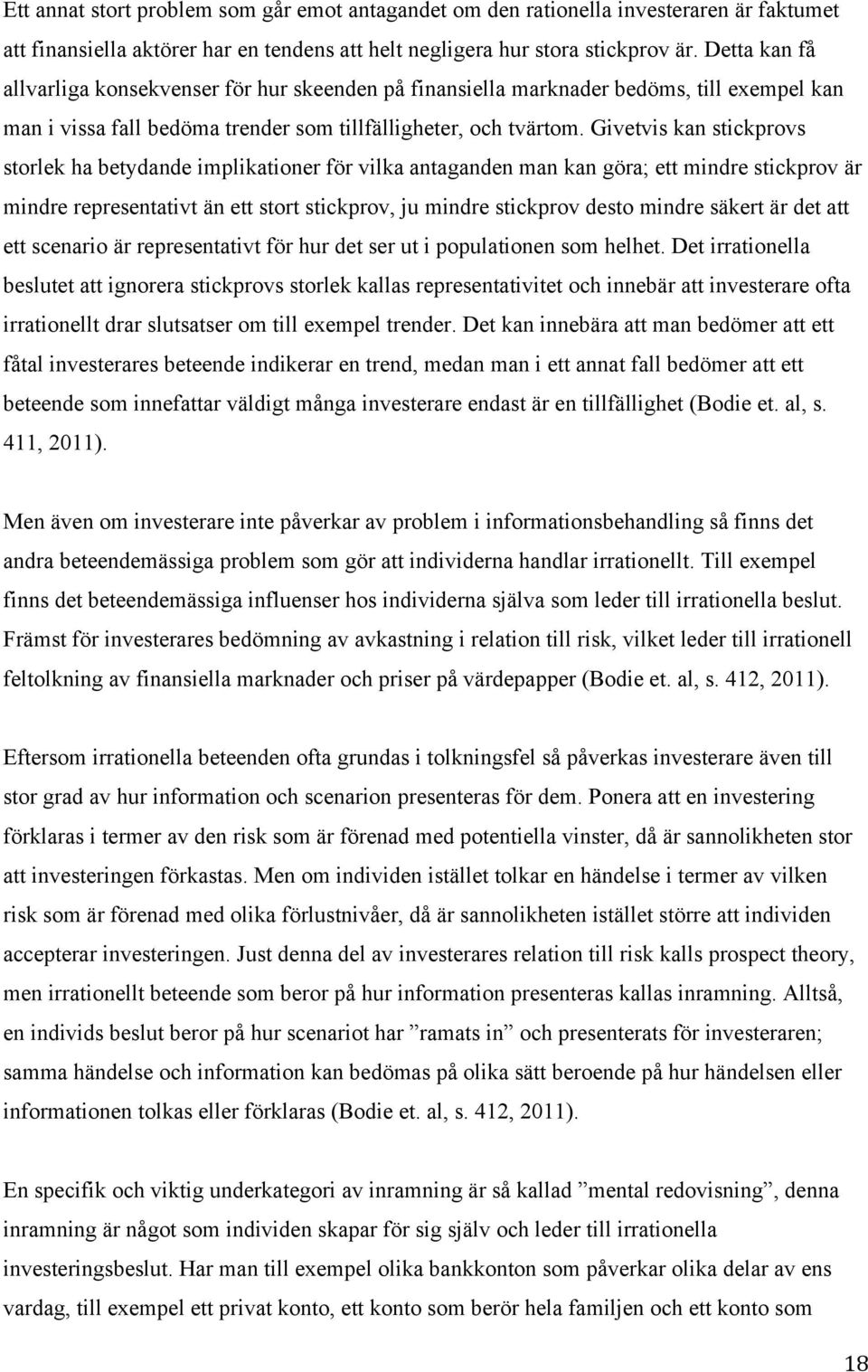 Ett annat stort problem som går emot antagandet om den rationella investeraren är faktumet att finansiella aktörer har en tendens att helt negligera hur stora stickprov är. Detta kan få allvarliga konsekvenser för hur skeenden på finansiella marknader bedöms, till exempel kan man i vissa fall bedöma trender som tillfälligheter, och tvärtom. Givetvis kan stickprovs storlek ha betydande implikationer för vilka antaganden man kan göra; ett mindre stickprov är mindre representativt än ett stort stickprov, ju mindre stickprov desto mindre säkert är det att ett scenario är representativt för hur det ser ut i populationen som helhet. Det irrationella beslutet att ignorera stickprovs storlek kallas representativitet och innebär att investerare ofta irrationellt drar slutsatser om till exempel trender. Det kan innebära att man bedömer att ett fåtal investerares beteende indikerar en trend, medan man i ett annat fall bedömer att ett beteende som innefattar väldigt många investerare endast är en tillfällighet (Bodie et. al, s. 411, 2011).

Men även om investerare inte påverkar av problem i informationsbehandling så finns det andra beteendemässiga problem som gör att individerna handlar irrationellt. Till exempel finns det beteendemässiga influenser hos individerna själva som leder till irrationella beslut. Främst för investerares bedömning av avkastning i relation till risk, vilket leder till irrationell feltolkning av finansiella marknader och priser på värdepapper (Bodie et. al, s. 412, 2011).

Eftersom irrationella beteenden ofta grundas i tolkningsfel så påverkas investerare även till stor grad av hur information och scenarion presenteras för dem. Ponera att en investering förklaras i termer av den risk som är förenad med potentiella vinster, då är sannolikheten stor att investeringen förkastas. Men om individen istället tolkar en händelse i termer av vilken risk som är förenad med olika förlustnivåer, då är sannolikheten istället större att individen accepterar investeringen. Just denna del av investerares relation till risk kalls prospect theory, men irrationellt beteende som beror på hur information presenteras kallas inramning. Alltså, en individs beslut beror på hur scenariot har ”ramats in” och presenterats för investeraren; samma händelse och information kan bedömas på olika sätt beroende på hur händelsen eller informationen tolkas eller förklaras (Bodie et. al, s. 412, 2011).

En specifik och viktig underkategori av inramning är så kallad ”mental redovisning”, denna inramning är något som individen skapar för sig själv och leder till irrationella investeringsbeslut. Har man till exempel olika bankkonton som påverkar olika delar av ens vardag, till exempel ett privat konto, ett konto som berör hela familjen och ett konto som

18